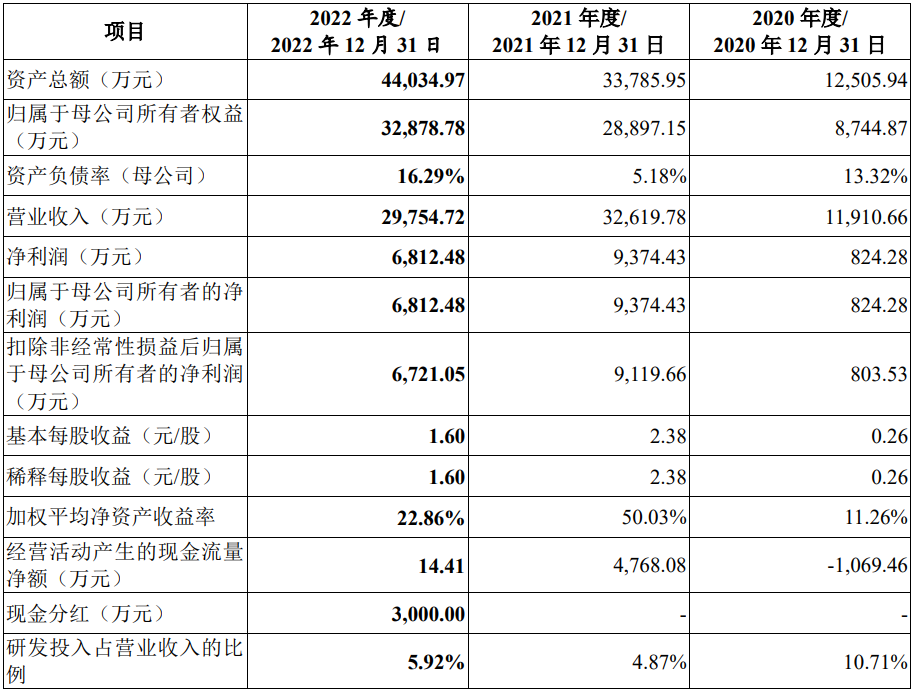 | 项目 | 2022 年度/ 2022 年 12 月 31 日 | 2021 年度/ 2021 年 12 月 31 日 | 2020 年度/ 2020 年 12 月 31 日 |
|---|---|---|---|
| 资产总额（万元） | 44,034.97 | 33,785.95 | 12,505.94 |
| 归属于母公司所有者权益（万元） | 32,878.78 | 28,897.15 | 8,744.87 |
| 资产负债率（母公司） | 16.29% | 5.18% | 13.32% |
| 营业收入（万元） | 29,754.72 | 32,619.78 | 11,910.66 |
| 净利润（万元） | 6,812.48 | 9,374.43 | 824.28 |
| 归属于母公司所有者的净利润（万元） | 6,812.48 | 9,374.43 | 824.28 |
| 扣除非经常性损益后归属于母公司所有者的净利润（万元） | 6,721.05 | 9,119.66 | 803.53 |
| 基本每股收益（元/股） | 1.60 | 2.38 | 0.26 |
| 稀释每股收益（元/股） | 1.60 | 2.38 | 0.26 |
| 加权平均净资产收益率 | 22.86% | 50.03% | 11.26% |
| 经营活动产生的现金流量净额（万元） | 14.41 | 4,768.08 | -1,069.46 |
| 现金分红（万元） | 3,000.00 | - | - |
| 研发投入占营业收入的比例 | 5.92% | 4.87% | 10.71% |